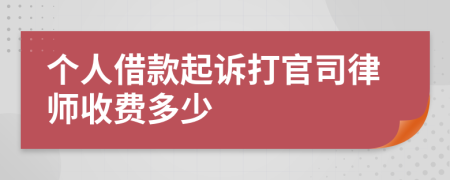 个人借款起诉打官司律师收费多少